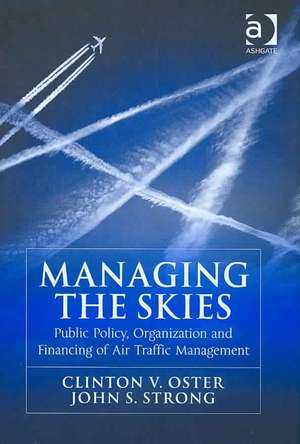 a
ASHGATE

MANAGING THE SKIES

Public Policy, Organization and Financing of Air Traffic Management

CLINTON V. OSTER
JOHN S. STRONG